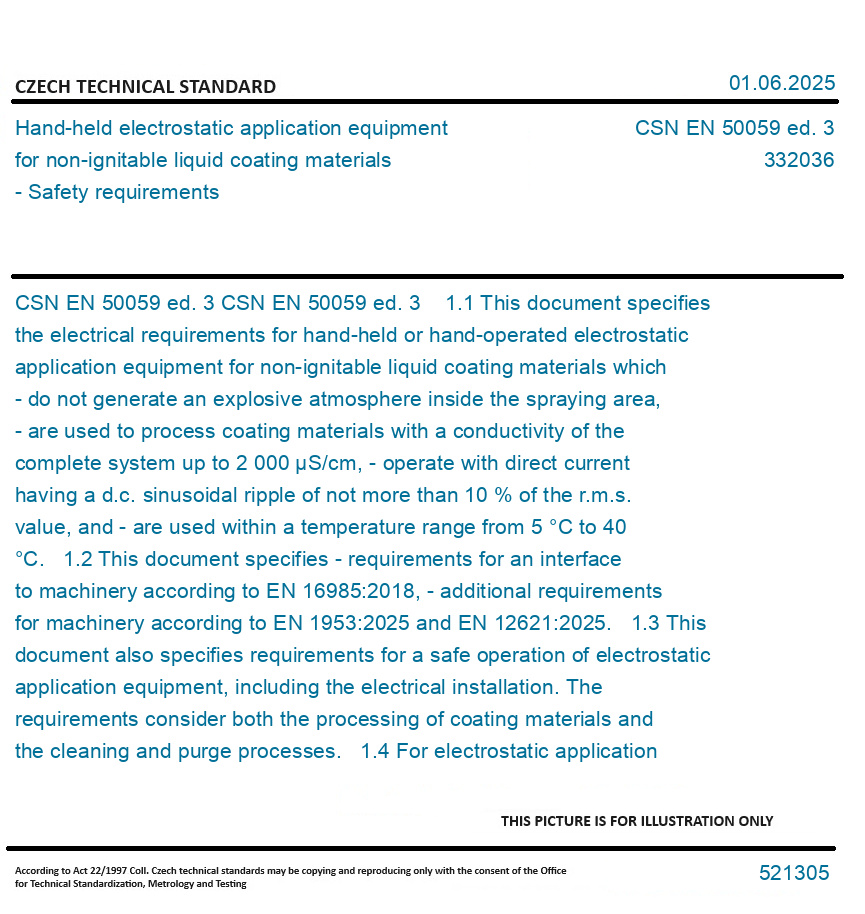 CZECH TECHNICAL STANDARD

01.06.2025

Hand-held electrostatic application equipment for non-ignitable liquid coating materials - Safety requirements

CSN EN 50059 ed. 3
332036

CSN EN 50059 ed. 3 CSN EN 50059 ed. 3 1.1 This document specifies the electrical requirements for hand-held or hand-operated electrostatic application equipment for non-ignitable liquid coating materials which - do not generate an explosive atmosphere inside the spraying area, - are used to process coating materials with a conductivity of the complete system up to 2 000 µS/cm, - operate with direct current having a d.c. sinusoidal ripple of not more than 10 % of the r.m.s. value, and - are used within a temperature range from 5 °C to 40 °C. 1.2 This document specifies - requirements for an interface to machinery according to EN 16985:2018, - additional requirements for machinery according to EN 1953:2025 and EN 12621:2025. 1.3 This document also specifies requirements for a safe operation of electrostatic application equipment, including the electrical installation. The requirements consider both the processing of coating materials and the cleaning and purge processes. 1.4 For electrostatic application

THIS PICTURE IS FOR ILLUSTRATION ONLY

According to Act 22/1997 Coll. Czech technical standards may be copying and reproducing only with the consent of the Office for Technical Standardization, Metrology and Testing

521305